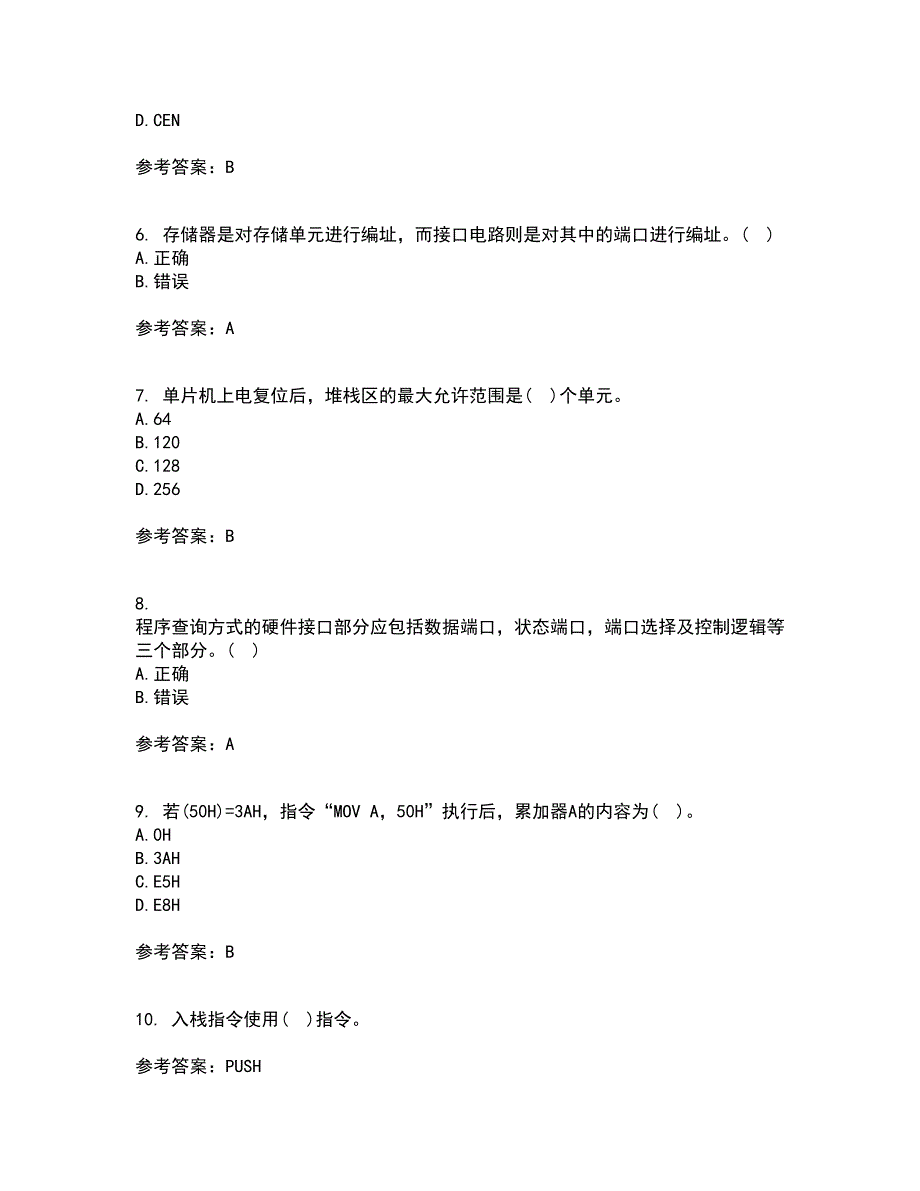 D.CEN

参考答案：B

6. 存储器是对存储单元进行编址，而接口电路则是对其中的端口进行编址。（ ）
A.正确
B.错误

参考答案：A

7. 单片机上电复位后，堆栈区的最大允许范围是（ ）个单元。
A.64
B.120
C.128
D.256

参考答案：B

8. 
程序查询方式的硬件接口部分应包括数据端口，状态端口，端口选择及控制逻辑等三个部分。（ ）
A.正确
B.错误

参考答案：A

9. 若(50H)=3AH，指令“MOV A，50H”执行后，累加器A的内容为（ ）。
A.0H
B.3AH
C.E5H
D.E8H

参考答案：B

10. 入栈指令使用（ ）指令。

参考答案：PUSH